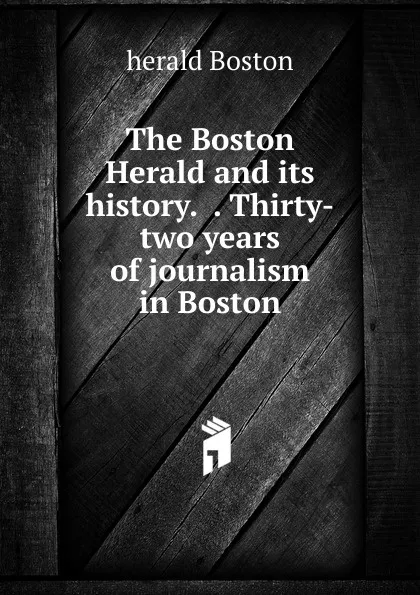 herald Boston

The Boston Herald and its history.  . Thirty-two years of journalism in Boston